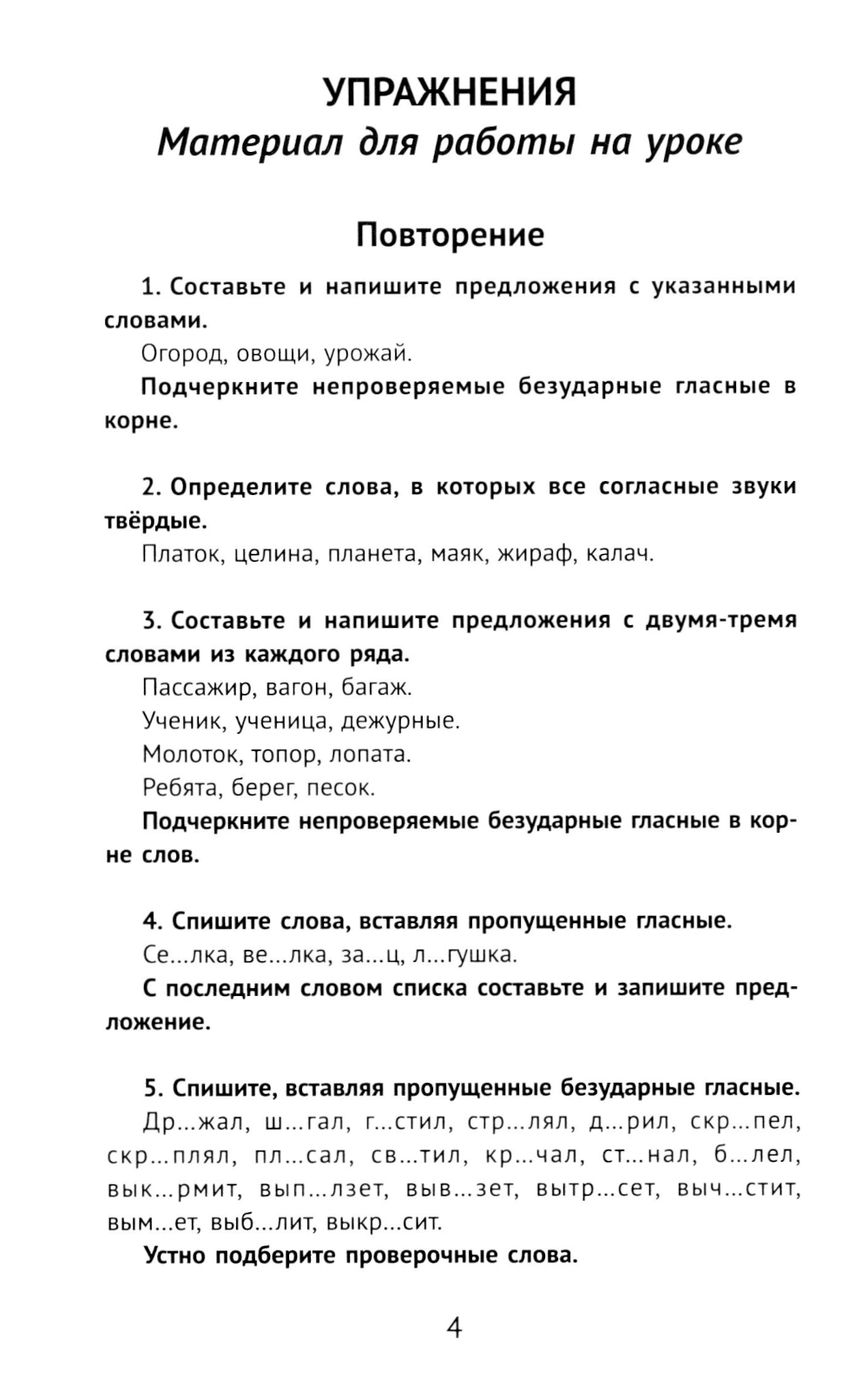 УПРАЖНЕНИЯ
Материал для работы на уроке

Повторение

1. Составьте и напишите предложения с указанными словами.
Огород, овощи, урожай.
Подчеркните непроверяемые безударные гласные в корне.

2. Определите слова, в которых все согласные звуки твёрдые.
Платок, целина, планета, маяк, жираф, калач.

3. Составьте и напишите предложения с двумя-тремя словами из каждого ряда.
Пассажир, вагон, багаж.
Ученик, ученица, дежурные.
Молоток, топор, лопата.
Ребята, берег, песок.
Подчеркните непроверяемые безударные гласные в корне слов.

4. Спишите слова, вставляя пропущенные гласные.
Се...лка, ве...лка, за...ц, л...гушка.
С последним словом списка составьте и запишите предложение.

5. Спишите, вставляя пропущенные безударные гласные.
Др...жал, ш...гал, г...стил, стр...лял, д...рил, скр...пел, скр...плял, пл...сал, св...тил, кр...чал, ст...нал, б...лел, вык...рмит, вып...лзет, выв...зет, вытр...сет, выч...стит, вым...ет, выб...лит, выкр...сит.
Устно подберите проверочные слова.

4